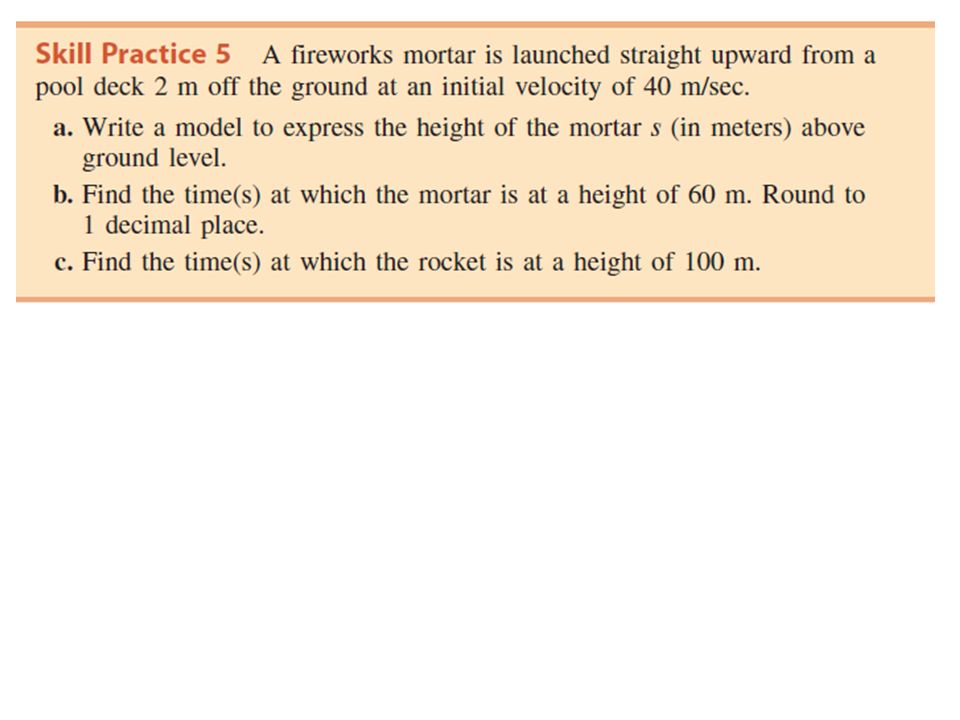 Skill Practice 5 A fireworks mortar is launched straight upward from a pool deck 2 m off the ground at an initial velocity of 40 m/sec.

a. Write a model to express the height of the mortar $s$ (in meters) above ground level.

b. Find the time(s) at which the mortar is at a height of 60 m. Round to 1 decimal place.

c. Find the time(s) at which the rocket is at a height of 100 m.